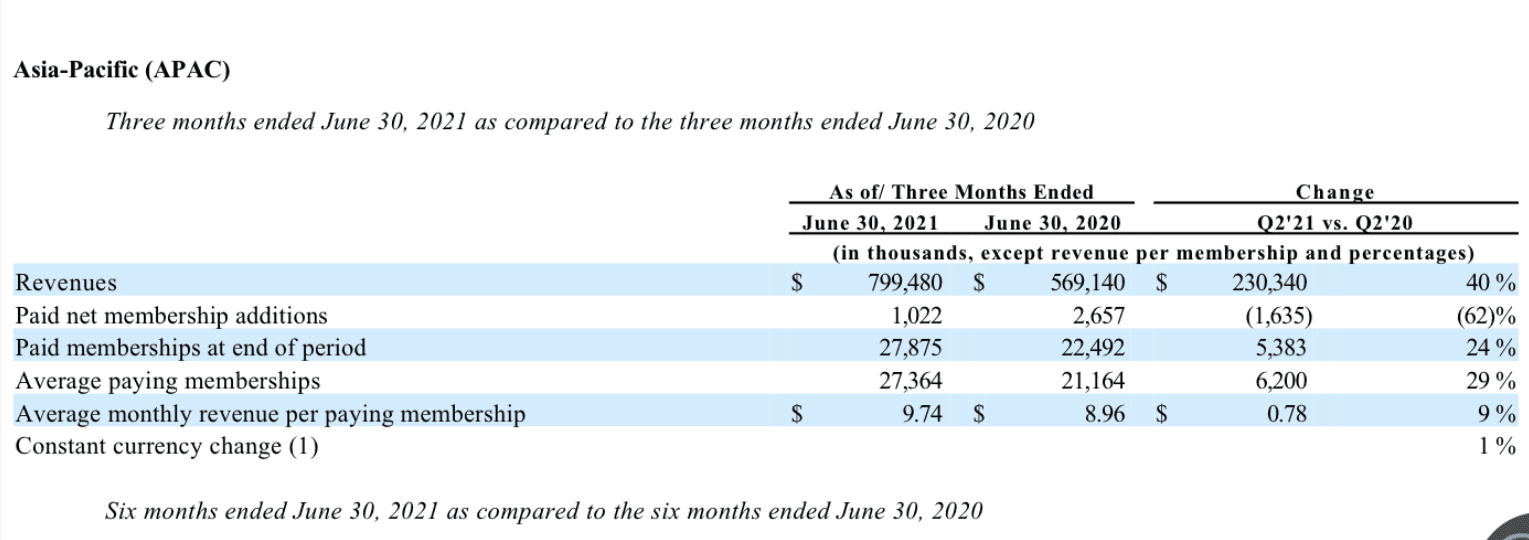 Asia-Pacific (APAC)

Three months ended June 30, 2021 as compared to the three months ended June 30, 2020

| | As of/ Three Months Ended | | Change | |
|---|---|---|---|---|
| | June 30, 2021 | June 30, 2020 | Q2'21 vs. Q2'20 | |
| | (in thousands, except revenue per membership and percentages) | | | |
| Revenues | $ 799,480 | $ 569,140 | $ 230,340 | 40 % |
| Paid net membership additions | 1,022 | 2,657 | (1,635) | (62)% |
| Paid memberships at end of period | 27,875 | 22,492 | 5,383 | 24 % |
| Average paying memberships | 27,364 | 21,164 | 6,200 | 29 % |
| Average monthly revenue per paying membership | $ 9.74 | $ 8.96 | $ 0.78 | 9 % |
| Constant currency change (1) | | | | 1 % |

Six months ended June 30, 2021 as compared to the six months ended June 30, 2020